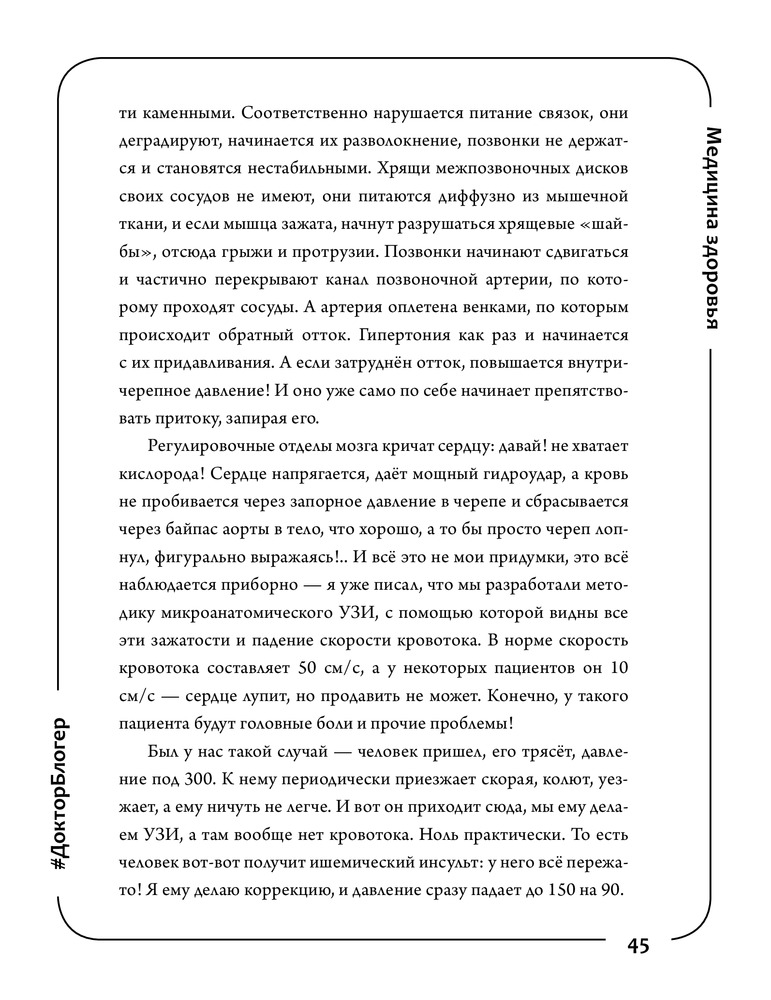 Медицина здоровья

ти каменными. Соответственно нарушается питание связок, они деградируют, начинается их разволокнение, позвонки не держатся и становятся нестабильными. Хрящи межпозвоночных дисков своих сосудов не имеют, они питаются диффузно из мышечной ткани, и если мышца зажата, начнут разрушаться хрящевые «шайбы», отсюда грыжи и протрузии. Позвонки начинают сдвигаться и частично перекрывают канал позвоночной артерии, по которому проходят сосуды. А артерия оплетена венками, по которым происходит обратный отток. Гипертония как раз и начинается с их придавливания. А если затруднён отток, повышается внутричерепное давление! И оно уже само по себе начинает препятствовать притоку, запирая его.

Регулировочные отделы мозга кричат сердцу: давай! не хватает кислорода! Сердце напрягается, даёт мощный гидроудар, а кровь не пробивается через запорное давление в черепе и сбрасывается через байпас аорты в тело, что хорошо, а то бы просто череп лопнул, фигурально выражаясь!.. И всё это не мои придумки, это всё наблюдается приборно — я уже писал, что мы разработали методику микроанатомического УЗИ, с помощью которой видны все эти зажатости и падение скорости кровотока. В норме скорость кровотока составляет 50 см/с, а у некоторых пациентов он 10 см/с — сердце лупит, но продавить не может. Конечно, у такого пациента будут головные боли и прочие проблемы!

Был у нас такой случай — человек пришел, его трясёт, давление под 300. К нему периодически приезжает скорая, колют, уезжает, а ему ничуть не легче. И вот он приходит сюда, мы ему делаем УЗИ, а там вообще нет кровотока. Ноль практически. То есть человек вот-вот получит ишемический инсульт: у него всё пережато! Я ему делаю коррекцию, и давление сразу падает до 150 на 90.

#ДокторБлогер

45